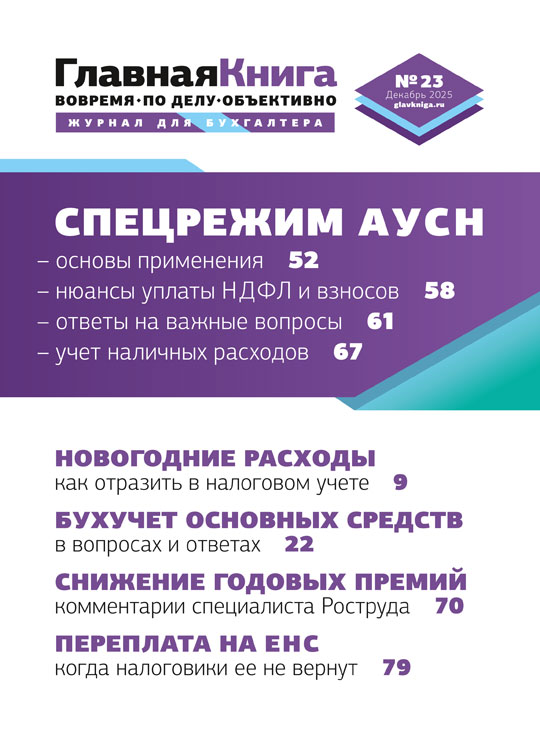 ГлавнаяКнига
ВОВРЕМЯ·ПО ДЕЛУ·ОБЪЕКТИВНО
ЖУРНАЛ ДЛЯ БУХГАЛТЕРА

№ 23
Декабрь 2025
glavkniga.ru

СПЕЦРЕЖИМ АУСН
– основы применения 52
– нюансы уплаты НДФЛ и взносов 58
– ответы на важные вопросы 61
– учет наличных расходов 67

НОВОГОДНИЕ РАСХОДЫ
как отразить в налоговом учете 9

БУХУЧЕТ ОСНОВНЫХ СРЕДСТВ
в вопросах и ответах 22

СНИЖЕНИЕ ГОДОВЫХ ПРЕМИЙ
комментарии специалиста Роструда 70

ПЕРЕПЛАТА НА ЕНС
когда налоговики ее не вернут 79